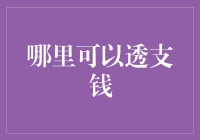 哪里可以透支钱